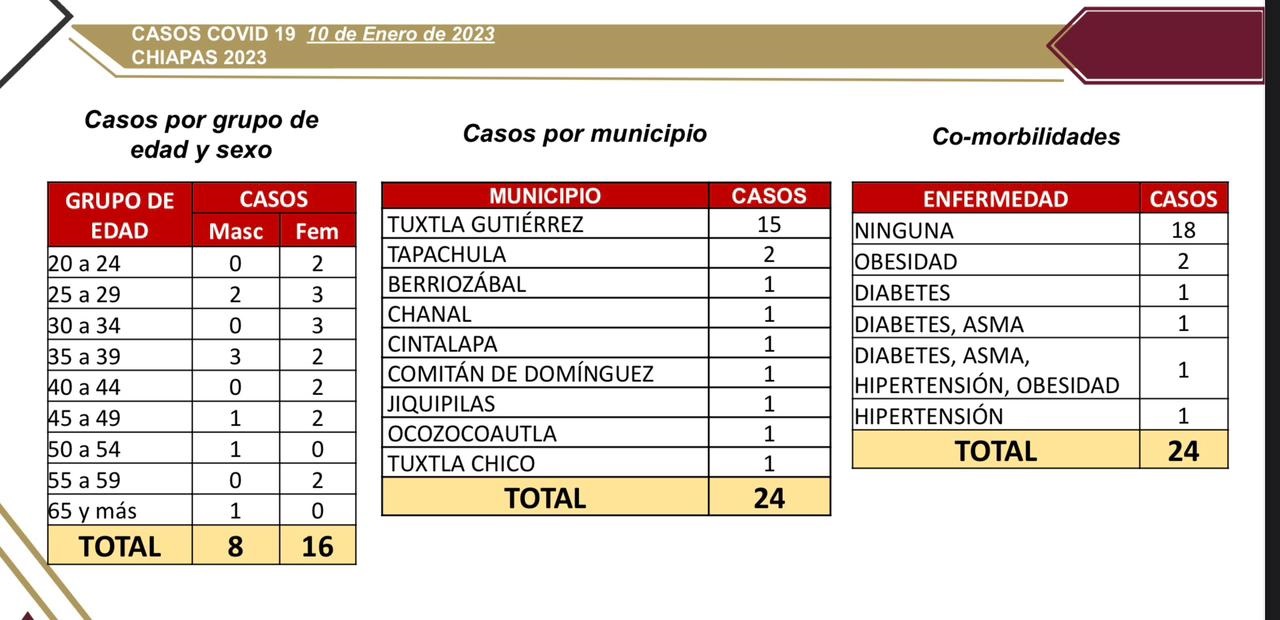 CASOS COVID 19 10 de Enero de 2023
CHIAPAS 2023

Casos por grupo de edad y sexo

| GRUPO DE EDAD | CASOS Masc | CASOS Fem |
|---|---|---|
| 20 a 24 | 0 | 2 |
| 25 a 29 | 2 | 3 |
| 30 a 34 | 0 | 3 |
| 35 a 39 | 3 | 2 |
| 40 a 44 | 0 | 2 |
| 45 a 49 | 1 | 2 |
| 50 a 54 | 1 | 0 |
| 55 a 59 | 0 | 2 |
| 65 y más | 1 | 0 |
| TOTAL | 8 | 16 |

Casos por municipio

| MUNICIPIO | CASOS |
|---|---|
| TUXTLA GUTIÉRREZ | 15 |
| TAPACHULA | 2 |
| BERRIOZÁBAL | 1 |
| CHANAL | 1 |
| CINTALAPA | 1 |
| COMITÁN DE DOMÍNGUEZ | 1 |
| JIQUIPILAS | 1 |
| OCOZOCOAUTLA | 1 |
| TUXTLA CHICO | 1 |
| TOTAL | 24 |

Co-morbilidades

| ENFERMEDAD | CASOS |
|---|---|
| NINGUNA | 18 |
| OBESIDAD | 2 |
| DIABETES | 1 |
| DIABETES, ASMA | 1 |
| DIABETES, ASMA, HIPERTENSIÓN, OBESIDAD | 1 |
| HIPERTENSIÓN | 1 |
| TOTAL | 24 |